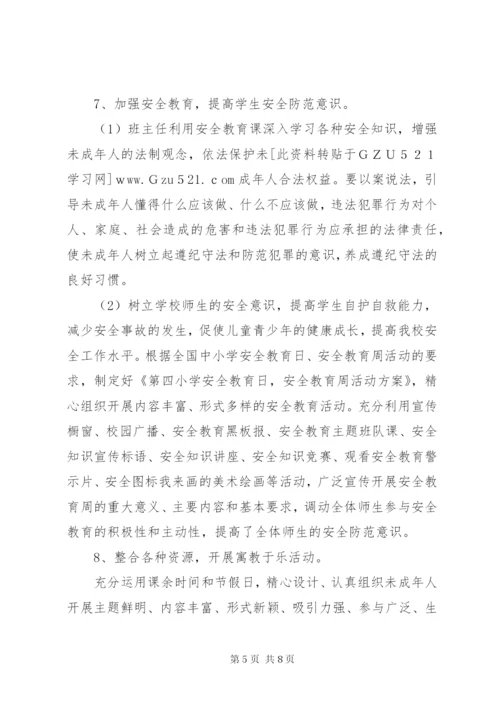 7、加强安全教育，提高学生安全防范意识。

（1）班主任利用安全教育课深入学习各种安全知识，增强未成年人的法制观念，依法保护未[此资料转贴于ＧＺＵ５２１学习网]www.Ｇzu５21.ｃom成年人合法权益。要以案说法，引导未成年人懂得什么应该做、什么不应该做，违法犯罪行为对个人、家庭、社会造成的危害和违法犯罪行为应承担的法律责任，使未成年人树立起遵纪守法和防范犯罪的意识，养成遵纪守法的良好习惯。

（2）树立学校师生的安全意识，提高学生自护自救能力，减少安全事故的发生，促使儿童青少年的健康成长，提高我校安全工作水平。根据全国中小学安全教育日、安全教育周活动的要求，制定好《第四小学安全教育日，安全教育周活动方案》，精心组织开展内容丰富、形式多样的安全教育活动。充分利用宣传橱窗、校园广播、安全教育黑板报、安全教育主题班队课、安全知识宣传标语、安全知识讲座、安全知识竞赛、观看安全教育警示片、安全图标我来画的美术绘画等活动，广泛宣传开展安全教育周的重大意义、主要内容和基本要求，调动全体师生参与安全教育的积极性和主动性，提高了全体师生的安全防范意识。

8、整合各种资源，开展寓教于乐活动。

充分运用课余时间和节假日，精心设计、认真组织未成年人开展主题鲜明、内容丰富、形式新颖、吸引力强、参与广泛、生

第5页 共8页